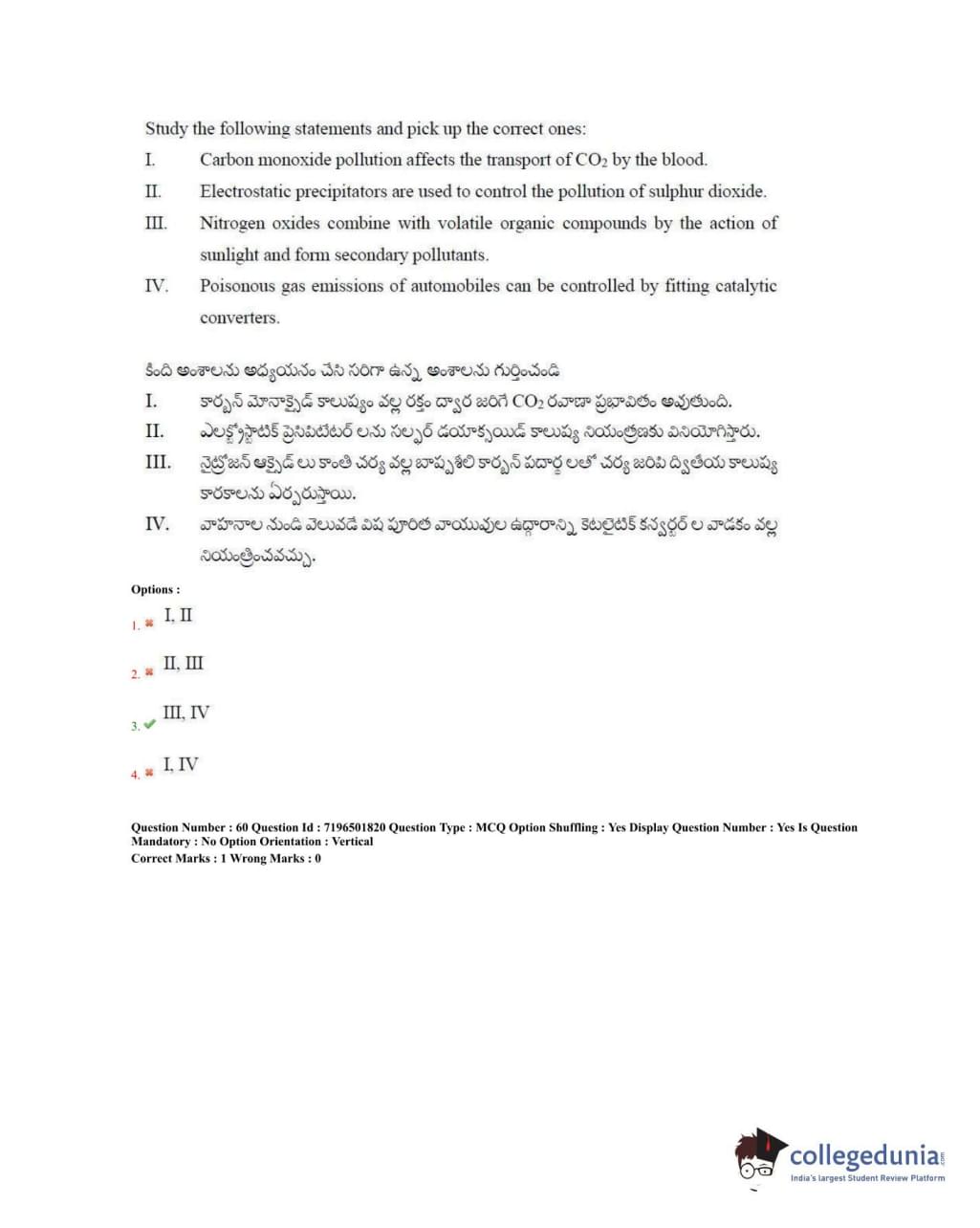 Study the following statements and pick up the correct ones:

I. Carbon monoxide pollution affects the transport of $CO_2$ by the blood.

II. Electrostatic precipitators are used to control the pollution of sulphur dioxide.

III. Nitrogen oxides combine with volatile organic compounds by the action of sunlight and form secondary pollutants.

IV. Poisonous gas emissions of automobiles can be controlled by fitting catalytic converters.

కింది అంశాలను అధ్యయనం చేసి సరిగా ఉన్న అంశాలను గుర్తించండి

I. కార్బన్ మోనాక్సైడ్ కాలుష్యం వల్ల రక్తం ద్వార జరిగే $CO_2$ రవాణా ప్రభావితం అవుతుంది.

II. ఎలక్ట్రోస్టాటిక్ ప్రెసిపిటేటర్ లను సల్ఫర్ డయాక్సయిడ్ కాలుష్య నియంత్రణకు వినియోగిస్తారు.

III. నైట్రోజన్ ఆక్సైడ్ లు కాంతి చర్య వల్ల బాష్పశీలి కార్బన్ పదార్థ లతో చర్య జరిపి ద్వితీయ కాలుష్య కారకాలను ఏర్పరుస్తాయి.

IV. వాహనాల నుండి వెలువడే విష పూరిత వాయువుల ఉద్గారాన్ని కెటలైటిక్ కన్వర్టర్ ల వాడకం వల్ల నియంత్రించవచ్చు.

Options :

1. I, II

2. II, III

3. III, IV

4. I, IV

Question Number : 60 Question Id : 7196501820 Question Type : MCQ Option Shuffling : Yes Display Question Number : Yes Is Question Mandatory : No Option Orientation : Vertical
Correct Marks : 1 Wrong Marks : 0

collegedunia.com
India's largest Student Review Platform